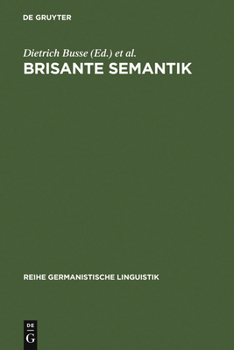 DE GRUYTER

Dietrich Busse (Ed.) et al.
BRISANTE SEMANTIK

REIHE GERMANISTISCHE LINGUISTIK

DE
G